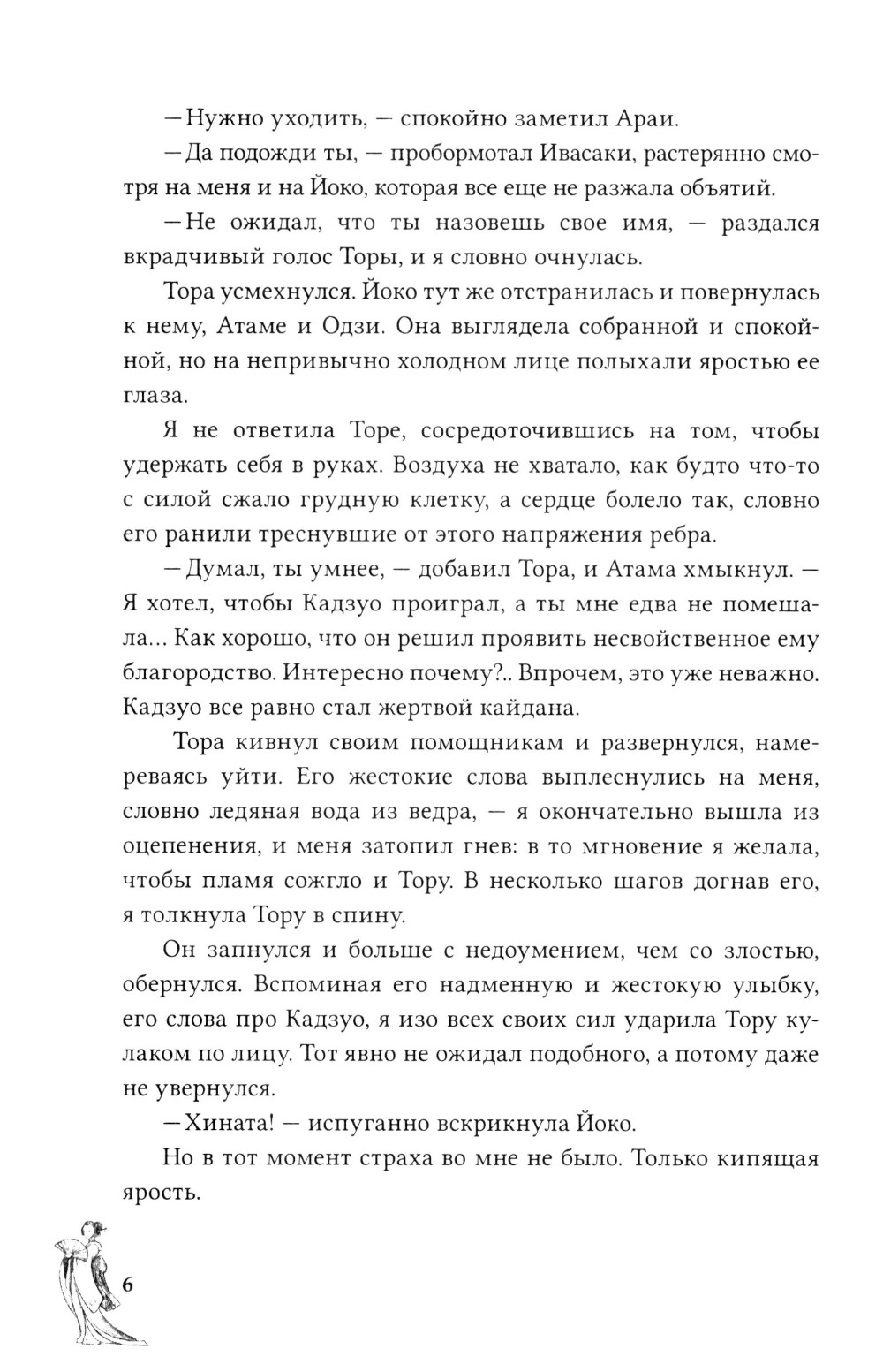 — Нужно уходить, — спокойно заметил Араи.

— Да подожди ты, — пробормотал Ивасаки, растерянно смотря на меня и на Йоко, которая все еще не разжала объятий.

— Не ожидал, что ты назовешь свое имя, — раздался вкрадчивый голос Торы, и я словно очнулась.

Тора усмехнулся. Йоко тут же отстранилась и повернулась к нему, Атаме и Одзи. Она выглядела собранной и спокойной, но на непривычно холодном лице полыхали яростью ее глаза.

Я не ответила Торе, сосредоточившись на том, чтобы удержать себя в руках. Воздуха не хватало, как будто что-то с силой сжало грудную клетку, а сердце болело так, словно его ранили треснувшие от этого напряжения ребра.

— Думал, ты умнее, — добавил Тора, и Атама хмыкнул. — Я хотел, чтобы Кадзуо проиграл, а ты мне едва не помешала... Как хорошо, что он решил проявить несвойственное ему благородство. Интересно почему?.. Впрочем, это уже неважно. Кадзуо все равно стал жертвой кайдана.

Тора кивнул своим помощникам и развернулся, намереваясь уйти. Его жестокие слова выплеснулись на меня, словно ледяная вода из ведра, — я окончательно вышла из оцепенения, и меня затопил гнев: в то мгновение я желала, чтобы пламя сожгло и Тору. В несколько шагов догнав его, я толкнула Тору в спину.

Он запнулся и больше с недоумением, чем со злостью, обернулся. Вспоминая его надменную и жестокую улыбку, его слова про Кадзуо, я изо всех своих сил ударила Тору кулаком по лицу. Тот явно не ожидал подобного, а потому даже не увернулся.

— Хината! — испуганно вскрикнула Йоко.

Но в тот момент страха во мне не было. Только кипящая ярость.

6